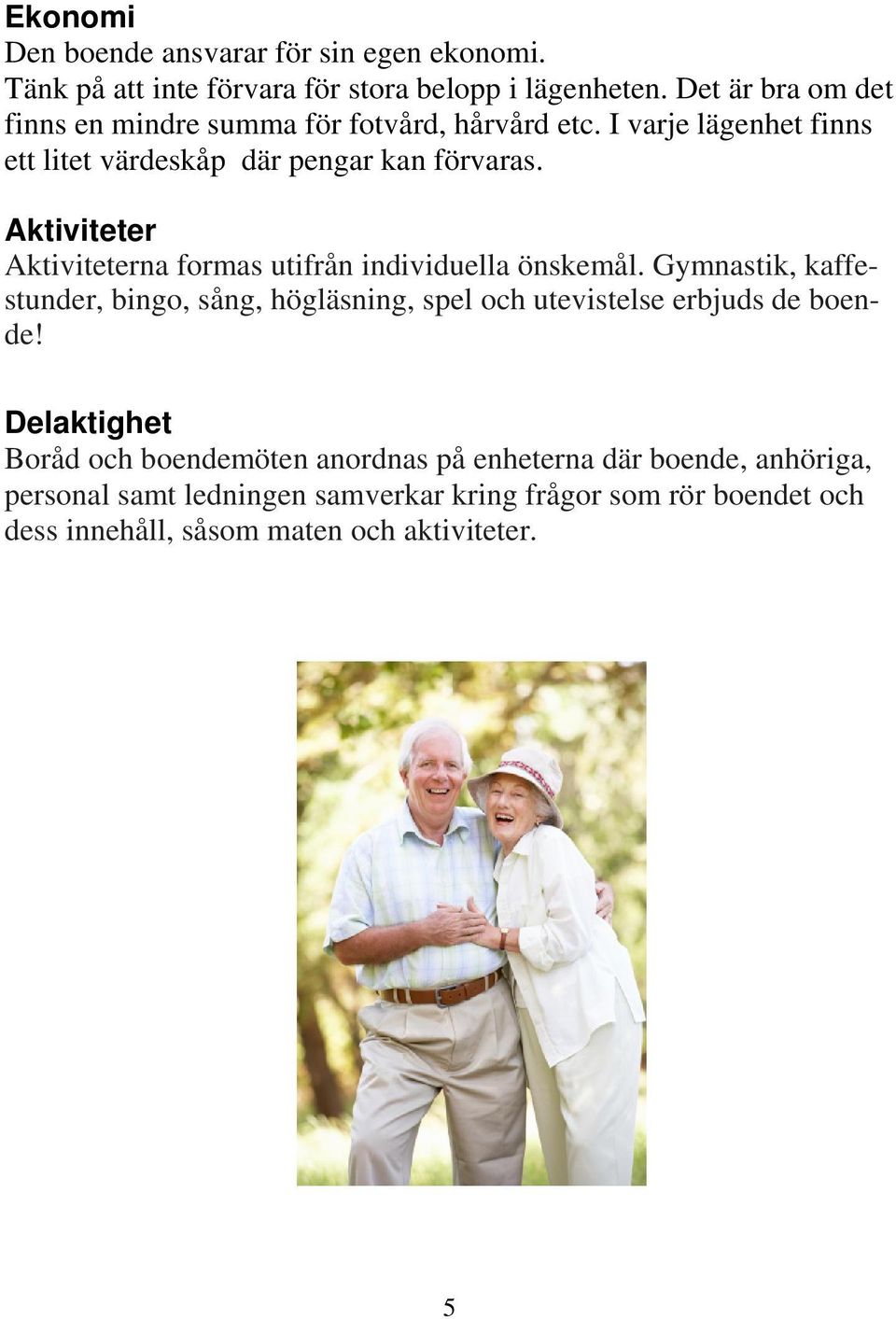 Ekonomi
Den boende ansvarar för sin egen ekonomi. Tänk på att inte förvara för stora belopp i lägenheten. Det är bra om det finns en mindre summa för fotvård, hårvård etc. I varje lägenhet finns ett litet värdeskåp där pengar kan förvaras.

Aktiviteter
Aktiviteterna formas utifrån individuella önskemål. Gymnastik, kaffestunder, bingo, sång, högläsning, spel och utevistelse erbjuds de boende!

Delaktighet
Boråd och boendemöten anordnas på enheterna där boende, anhöriga, personal samt ledningen samverkar kring frågor som rör boendet och dess innehåll, såsom maten och aktiviteter.

5